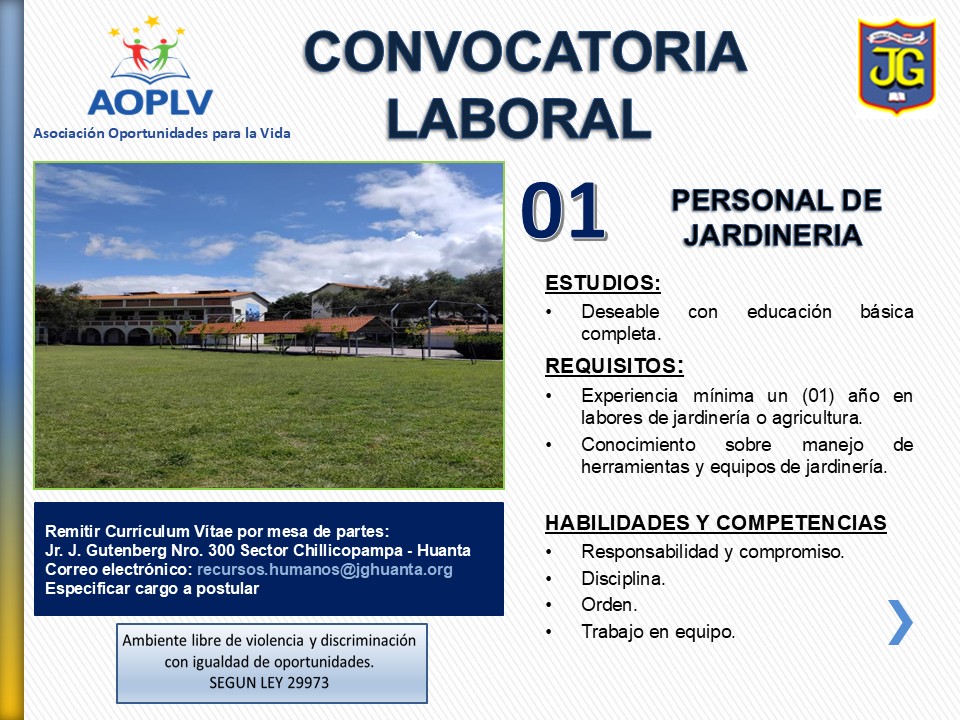 AOPLV
Asociación Oportunidades para la Vida

CONVOCATORIA LABORAL

JG

01

PERSONAL DE JARDINERIA

ESTUDIOS:
• Deseable con educación básica completa.

REQUISITOS:
• Experiencia mínima un (01) año en labores de jardinería o agricultura.
• Conocimiento sobre manejo de herramientas y equipos de jardinería.

HABILIDADES Y COMPETENCIAS
• Responsabilidad y compromiso.
• Disciplina.
• Orden.
• Trabajo en equipo.

Remitir Currículum Vítae por mesa de partes:
Jr. J. Gutenberg Nro. 300 Sector Chillicopampa - Huanta
Correo electrónico: recursos.humanos@jghuanta.org
Especificar cargo a postular

Ambiente libre de violencia y discriminación con igualdad de oportunidades.
SEGUN LEY 29973